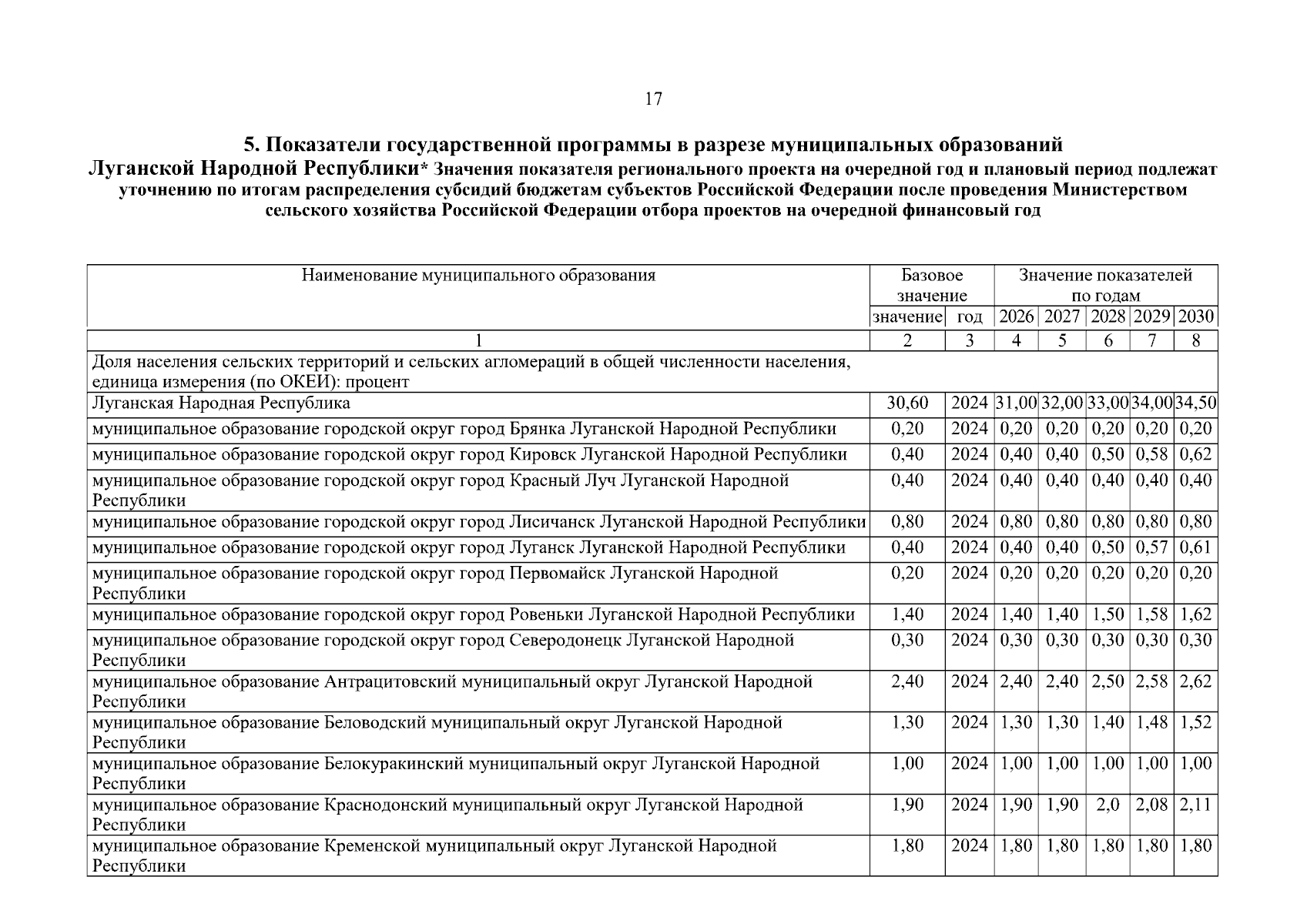 17

5. Показатели государственной программы в разрезе муниципальных образований Луганской Народной Республики* Значения показателя регионального проекта на очередной год и плановый период подлежат уточнению по итогам распределения субсидий бюджетам субъектов Российской Федерации после проведения Министерством сельского хозяйства Российской Федерации отбора проектов на очередной финансовый год

| Наименование муниципального образования | Базовое значение | | Значение показателей по годам | | | | |
|---|---|---|---|---|---|---|---|
| | значение | год | 2026 | 2027 | 2028 | 2029 | 2030 |
| 1 | 2 | 3 | 4 | 5 | 6 | 7 | 8 |
| Доля населения сельских территорий и сельских агломераций в общей численности населения, единица измерения (по ОКЕИ): процент | | | | | | | |
| Луганская Народная Республика | 30,60 | 2024 | 31,00 | 32,00 | 33,00 | 34,00 | 34,50 |
| муниципальное образование городской округ город Брянка Луганской Народной Республики | 0,20 | 2024 | 0,20 | 0,20 | 0,20 | 0,20 | 0,20 |
| муниципальное образование городской округ город Кировск Луганской Народной Республики | 0,40 | 2024 | 0,40 | 0,40 | 0,50 | 0,58 | 0,62 |
| муниципальное образование городской округ город Красный Луч Луганской Народной Республики | 0,40 | 2024 | 0,40 | 0,40 | 0,40 | 0,40 | 0,40 |
| муниципальное образование городской округ город Лисичанск Луганской Народной Республики | 0,80 | 2024 | 0,80 | 0,80 | 0,80 | 0,80 | 0,80 |
| муниципальное образование городской округ город Луганск Луганской Народной Республики | 0,40 | 2024 | 0,40 | 0,40 | 0,50 | 0,57 | 0,61 |
| муниципальное образование городской округ город Первомайск Луганской Народной Республики | 0,20 | 2024 | 0,20 | 0,20 | 0,20 | 0,20 | 0,20 |
| муниципальное образование городской округ город Ровеньки Луганской Народной Республики | 1,40 | 2024 | 1,40 | 1,40 | 1,50 | 1,58 | 1,62 |
| муниципальное образование городской округ город Северодонецк Луганской Народной Республики | 0,30 | 2024 | 0,30 | 0,30 | 0,30 | 0,30 | 0,30 |
| муниципальное образование Антрацитовский муниципальный округ Луганской Народной Республики | 2,40 | 2024 | 2,40 | 2,40 | 2,50 | 2,58 | 2,62 |
| муниципальное образование Беловодский муниципальный округ Луганской Народной Республики | 1,30 | 2024 | 1,30 | 1,30 | 1,40 | 1,48 | 1,52 |
| муниципальное образование Белокуракинский муниципальный округ Луганской Народной Республики | 1,00 | 2024 | 1,00 | 1,00 | 1,00 | 1,00 | 1,00 |
| муниципальное образование Краснодонский муниципальный округ Луганской Народной Республики | 1,90 | 2024 | 1,90 | 1,90 | 2,0 | 2,08 | 2,11 |
| муниципальное образование Кременской муниципальный округ Луганской Народной Республики | 1,80 | 2024 | 1,80 | 1,80 | 1,80 | 1,80 | 1,80 |